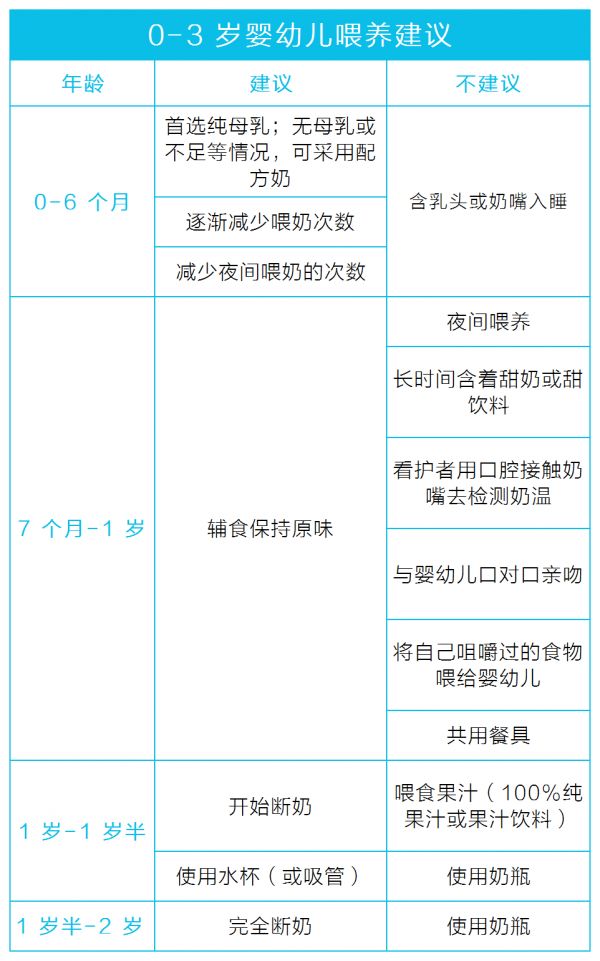 0-3 岁婴幼儿喂养建议

| 年龄 | 建议 | 不建议 |
|---|---|---|
| 0-6 个月 | 首选纯母乳；无母乳或不足等情况，可采用配方奶 | 含乳头或奶嘴入睡 |
| | 逐渐减少喂奶次数 | |
| | 减少夜间喂奶的次数 | |
| 7 个月-1 岁 | 辅食保持原味 | 夜间喂养 |
| | | 长时间含着甜奶或甜饮料 |
| | | 看护者用口腔接触奶嘴去检测奶温 |
| | | 与婴幼儿口对口亲吻 |
| | | 将自己咀嚼过的食物喂给婴幼儿 |
| | | 共用餐具 |
| 1 岁-1 岁半 | 开始断奶 | 喂食果汁（100%纯果汁或果汁饮料） |
| | 使用水杯（或吸管） | 使用奶瓶 |
| 1 岁半-2 岁 | 完全断奶 | 使用奶瓶 |